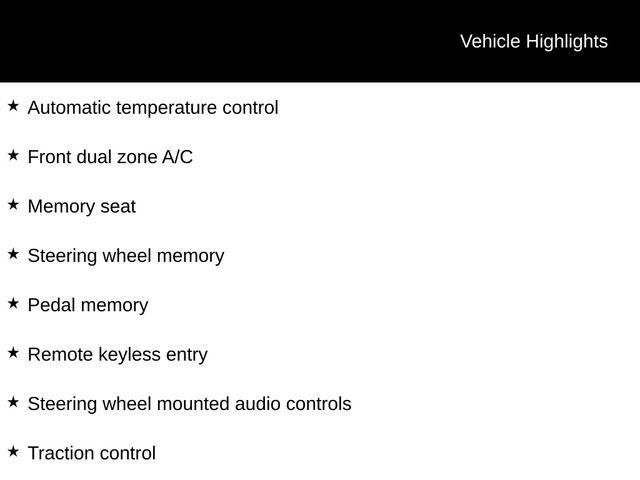 Vehicle Highlights

★ Automatic temperature control

★ Front dual zone A/C

★ Memory seat

★ Steering wheel memory

★ Pedal memory

★ Remote keyless entry

★ Steering wheel mounted audio controls

★ Traction control